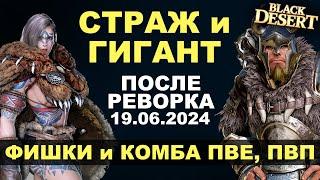 СТРАЖ и ГИГАНТ

BLACK DESERT

ПОСЛЕ РЕВОРКА 19.06.2024

ФИШКИ и КОМБА ПВЕ, ПВП